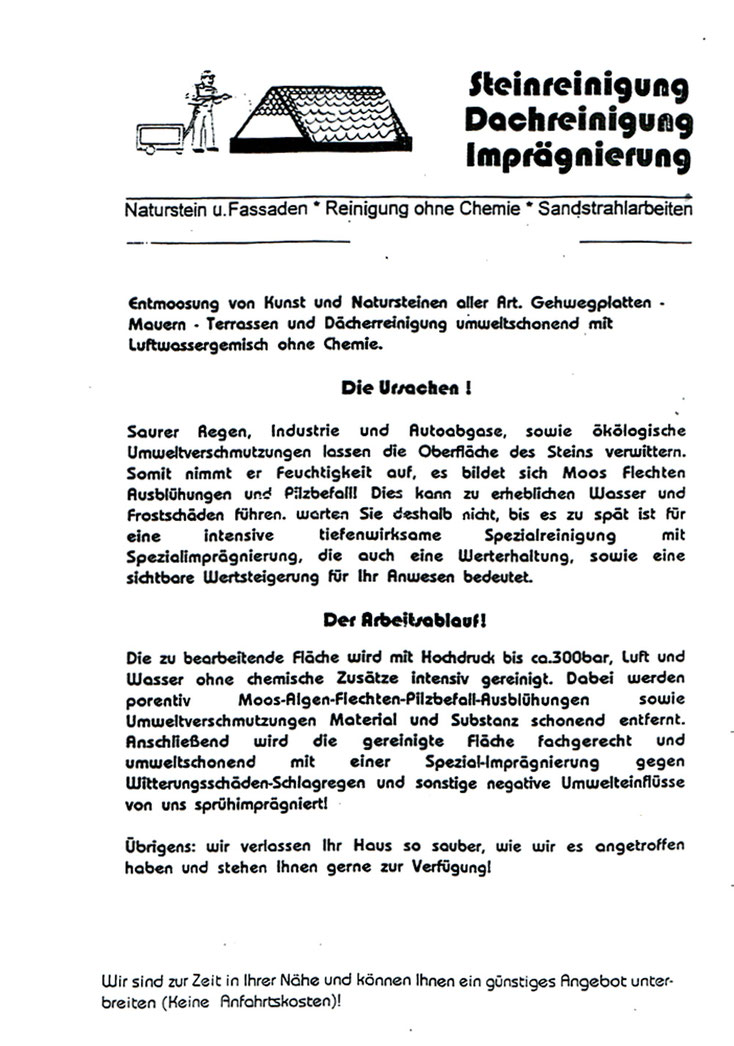 Steinreinigung
Dachreinigung
Imprägnierung

Naturstein u.Fassaden * Reinigung ohne Chemie * Sandstrahlarbeiten

Entmoosung von Kunst und Natursteinen aller Art. Gehwegplatten - Mauern - Terrassen und Dächerreinigung umweltschonend mit Luftwassergemisch ohne Chemie.

Die Ursachen !

Saurer Regen, Industrie und Autoabgase, sowie ökologische Umweltverschmutzungen lassen die Oberfläche des Steins verwittern. Somit nimmt er Feuchtigkeit auf, es bildet sich Moos Flechten Ausblühungen und Pilzbefall! Dies kann zu erheblichen Wasser und Frostschäden führen. warten Sie deshalb nicht, bis es zu spät ist für eine intensive tiefenwirksame Spezialreinigung mit Spezialimprägnierung, die auch eine Werterhaltung, sowie eine sichtbare Wertsteigerung für Ihr Anwesen bedeutet.

Der Arbeitsablauf!

Die zu bearbeitende Fläche wird mit Hochdruck bis ca.300bar, Luft und Wasser ohne chemische Zusätze intensiv gereinigt. Dabei werden porentiv Moos-Algen-Flechten-Pilzbefall-Ausblühungen sowie Umweltverschmutzungen Material und Substanz schonend entfernt. Anschließend wird die gereinigte Fläche fachgerecht und umweltschonend mit einer Spezial-Imprägnierung gegen Witterungsschäden-Schlagregen und sonstige negative Umwelteinflüsse von uns sprühimprägniert!

Übrigens: wir verlassen Ihr Haus so sauber, wie wir es angetroffen haben und stehen Ihnen gerne zur Verfügung!

Wir sind zur Zeit in Ihrer Nähe und können Ihnen ein günstiges Angebot unterbreiten (Keine Anfahrtskosten)!